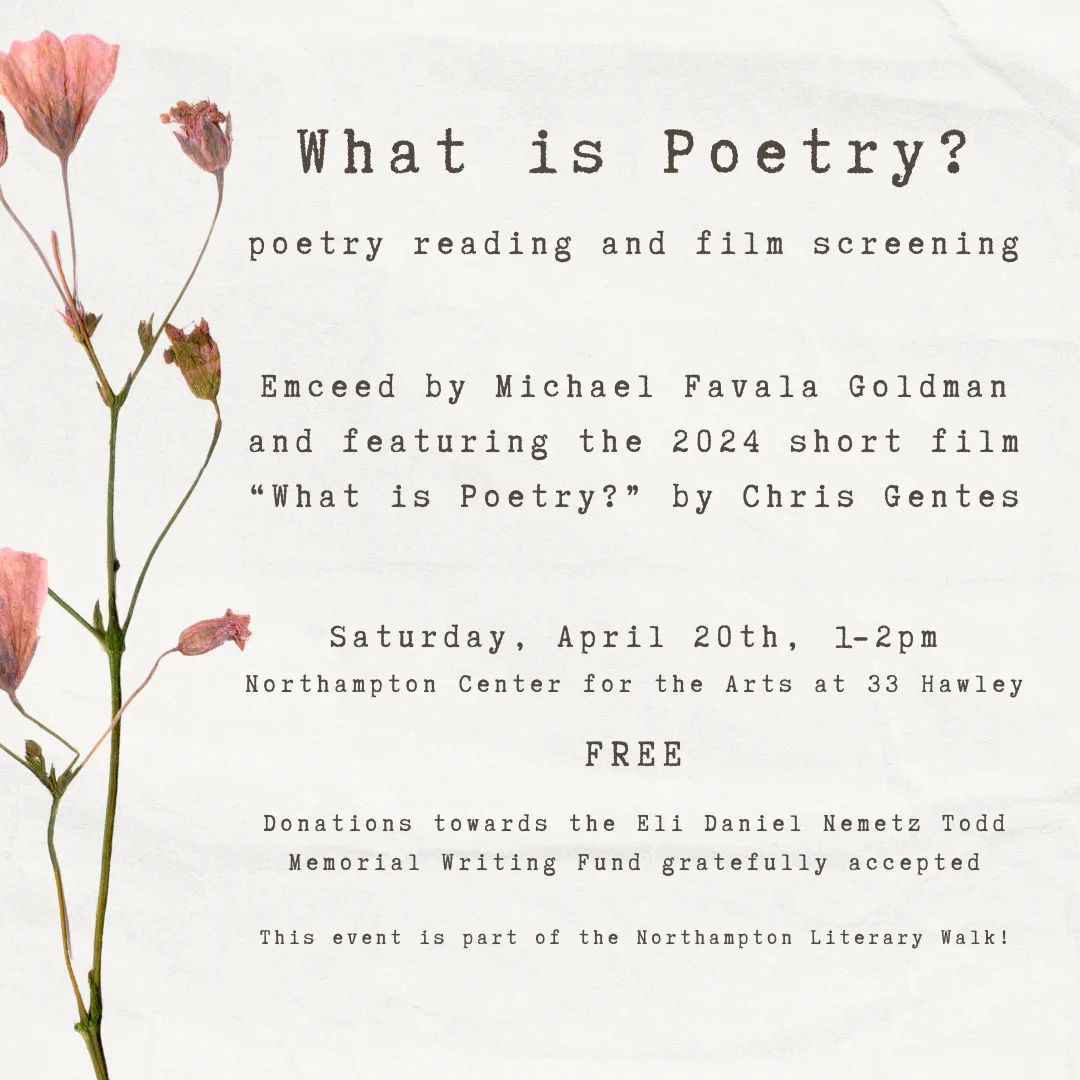 What is Poetry?

poetry reading and film screening

Emceed by Michael Favala Goldman and featuring the 2024 short film “What is Poetry?” by Chris Gentes

Saturday, April 20th, 1-2pm
Northampton Center for the Arts at 33 Hawley

FREE

Donations towards the Eli Daniel Nemetz Todd Memorial Writing Fund gratefully accepted

This event is part of the Northampton Literary Walk!